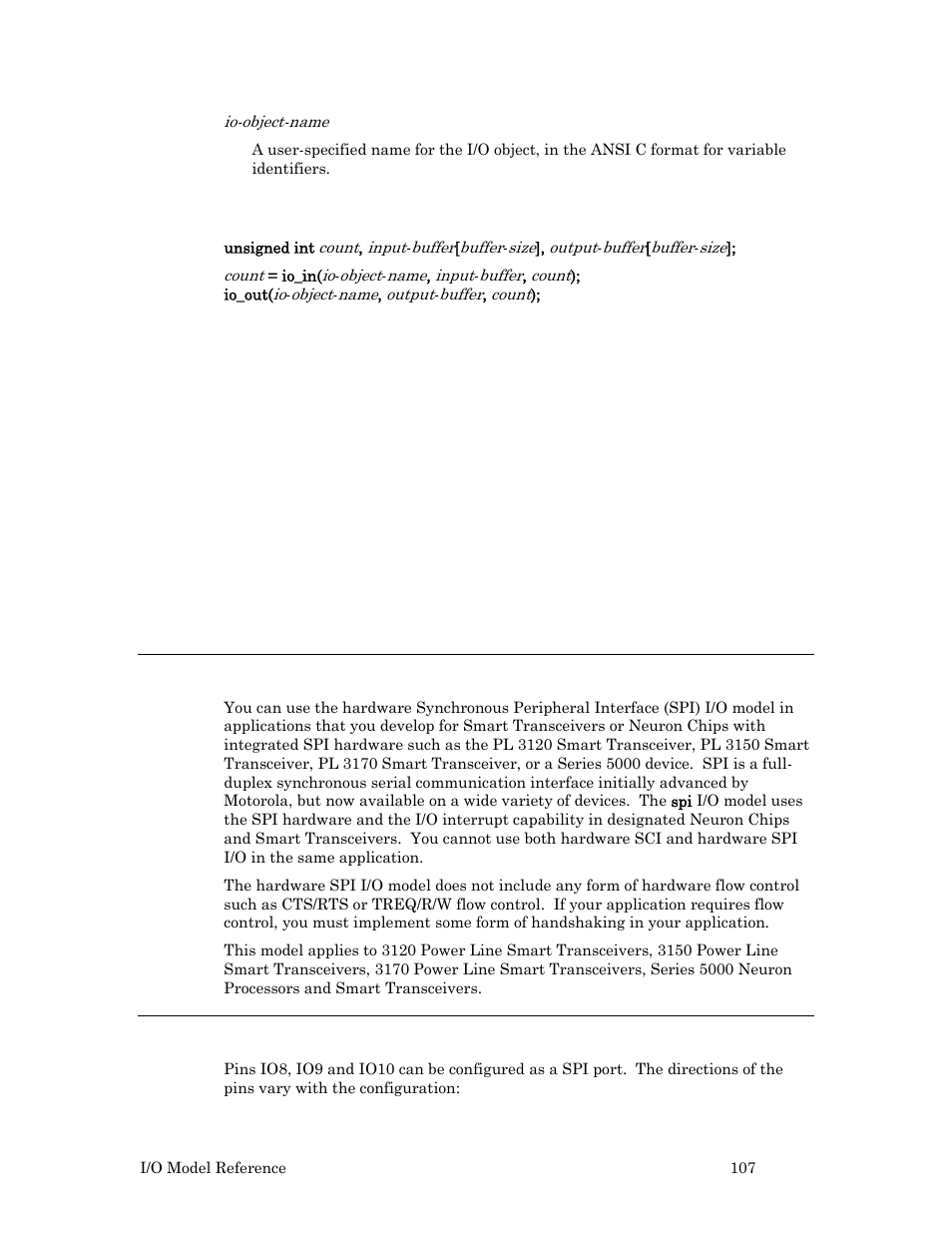 io-object-name

A user-specified name for the I/O object, in the ANSI C format for variable identifiers.

unsigned int count, input-buffer[buffer-size], output-buffer[buffer-size];

count = io_in(io-object-name, input-buffer, count);
io_out(io-object-name, output-buffer, count);

You can use the hardware Synchronous Peripheral Interface (SPI) I/O model in applications that you develop for Smart Transceivers or Neuron Chips with integrated SPI hardware such as the PL 3120 Smart Transceiver, PL 3150 Smart Transceiver, PL 3170 Smart Transceiver, or a Series 5000 device. SPI is a full-duplex synchronous serial communication interface initially advanced by Motorola, but now available on a wide variety of devices. The spi I/O model uses the SPI hardware and the I/O interrupt capability in designated Neuron Chips and Smart Transceivers. You cannot use both hardware SCI and hardware SPI I/O in the same application.

The hardware SPI I/O model does not include any form of hardware flow control such as CTS/RTS or TREQ/R/W flow control. If your application requires flow control, you must implement some form of handshaking in your application.

This model applies to 3120 Power Line Smart Transceivers, 3150 Power Line Smart Transceivers, 3170 Power Line Smart Transceivers, Series 5000 Neuron Processors and Smart Transceivers.

Pins IO8, IO9 and IO10 can be configured as a SPI port. The directions of the pins vary with the configuration:

I/O Model Reference

107